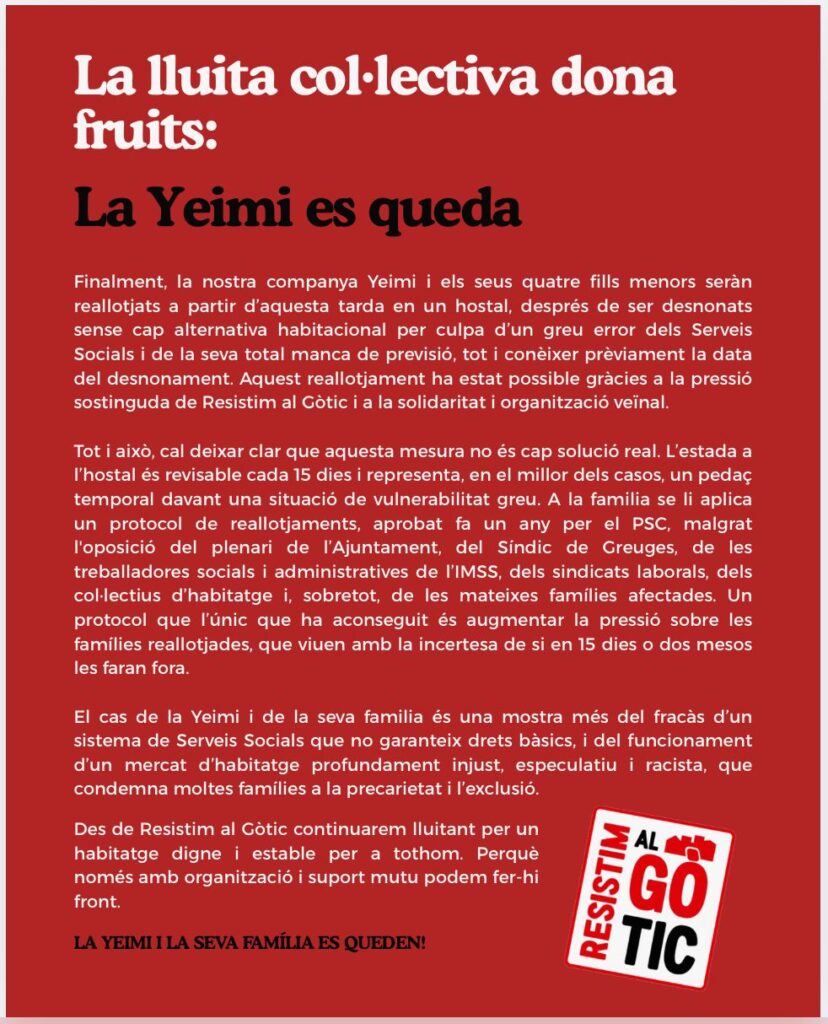 La lluita col·lectiva dona fruits:

La Yeimi es queda

Finalment, la nostra companya Yeimi i els seus quatre fills menors seràn reallotjats a partir d'aquesta tarda en un hostal, després de ser desnonats sense cap alternativa habitacional per culpa d'un greu error dels Serveis Socials i de la seva total manca de previsió, tot i conèixer prèviament la data del desnonament. Aquest reallotjament ha estat possible gràcies a la pressió sostinguda de Resistim al Gòtic i a la solidaritat i organització veïnal.

Tot i això, cal deixar clar que aquesta mesura no és cap solució real. L'estada a l'hostal és revisable cada 15 dies i representa, en el millor dels casos, un pedaç temporal davant una situació de vulnerabilitat greu. A la familia se li aplica un protocol de reallotjaments, aprobat fa un any per el PSC, malgrat l'oposició del plenari de l'Ajuntament, del Síndic de Greuges, de les treballadores socials i administratives de l'IMSS, dels sindicats laborals, dels col·lectius d'habitatge i, sobretot, de les mateixes famílies afectades. Un protocol que l'únic que ha aconseguit és augmentar la pressió sobre les famílies reallotjades, que viuen amb la incertesa de si en 15 dies o dos mesos les faran fora.

El cas de la Yeimi i de la seva familia és una mostra més del fracàs d'un sistema de Serveis Socials que no garanteix drets bàsics, i del funcionament d'un mercat d'habitatge profundament injust, especulatiu i racista, que condemna moltes famílies a la precarietat i l'exclusió.

Des de Resistim al Gòtic continuarem lluitant per un habitatge digne i estable per a tothom. Perquè només amb organització i suport mutu podem fer-hi front.

LA YEIMI I LA SEVA FAMÍLIA ES QUEDEN!

RESISTIM AL GÒ TIC